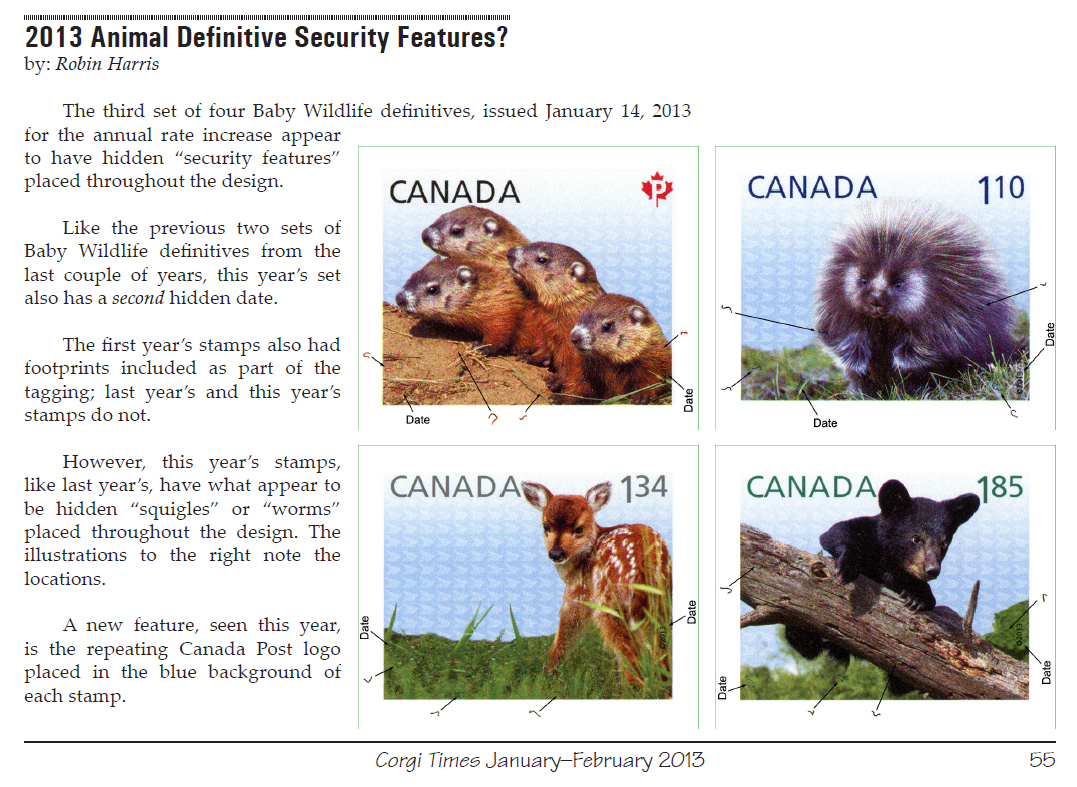 2013 Animal Definitive Security Features?
by: Robin Harris

The third set of four Baby Wildlife definitives, issued January 14, 2013 for the annual rate increase appear to have hidden "security features" placed throughout the design.

Like the previous two sets of Baby Wildlife definitives from the last couple of years, this year's set also has a second hidden date.

The first year's stamps also had footprints included as part of the tagging; last year's and this year's stamps do not.

However, this year's stamps, like last year's, have what appear to be hidden "squigles" or "worms" placed throughout the design. The illustrations to the right note the locations.

A new feature, seen this year, is the repeating Canada Post logo placed in the blue background of each stamp.

CANADA
P
Date
Date

CANADA 110
Date
Date

CANADA 134
Date
Date

CANADA 185
Date
Date

Corgi Times January–February 2013 55